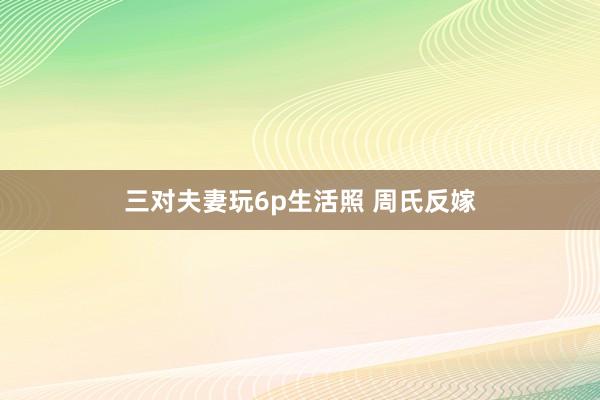 三对夫妻玩6p生活照 周氏反嫁